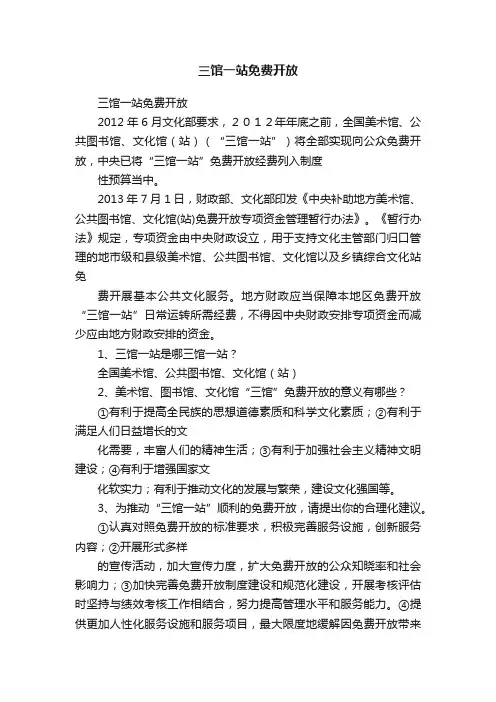 三馆一站免费开放

三馆一站免费开放

2012 年 6 月文化部要求，２０１２年年底之前，全国美术馆、公共图书馆、文化馆（站）（“三馆一站”）将全部实现向公众免费开放，中央已将“三馆一站”免费开放经费列入制度

性预算当中。

2013 年 7 月 1 日，财政部、文化部印发《中央补助地方美术馆、公共图书馆、文化馆(站)免费开放专项资金管理暂行办法》。《暂行办法》规定，专项资金由中央财政设立，用于支持文化主管部门归口管理的地市级和县级美术馆、公共图书馆、文化馆以及乡镇综合文化站免

费开展基本公共文化服务。地方财政应当保障本地区免费开放“三馆一站”日常运转所需经费，不得因中央财政安排专项资金而减少应由地方财政安排的资金。

1、三馆一站是哪三馆一站？

全国美术馆、公共图书馆、文化馆（站）

2、美术馆、图书馆、文化馆“三馆”免费开放的意义有哪些？

①有利于提高全民族的思想道德素质和科学文化素质；②有利于满足人们日益增长的文

化需要，丰富人们的精神生活；③有利于加强社会主义精神文明建设；④有利于增强国家文

化软实力；有利于推动文化的发展与繁荣，建设文化强国等。

3、为推动“三馆一站”顺利的免费开放，请提出你的合理化建议。

①认真对照免费开放的标准要求，积极完善服务设施，创新服务内容；②开展形式多样

的宣传活动，加大宣传力度，扩大免费开放的公众知晓率和社会影响力；③加快完善免费开放制度建设和规范化建设，开展考核评估时坚持与绩效考核工作相结合，努力提高管理水平和服务能力。④提供更加人性化服务设施和服务项目，最大限度地缓解因免费开放带来